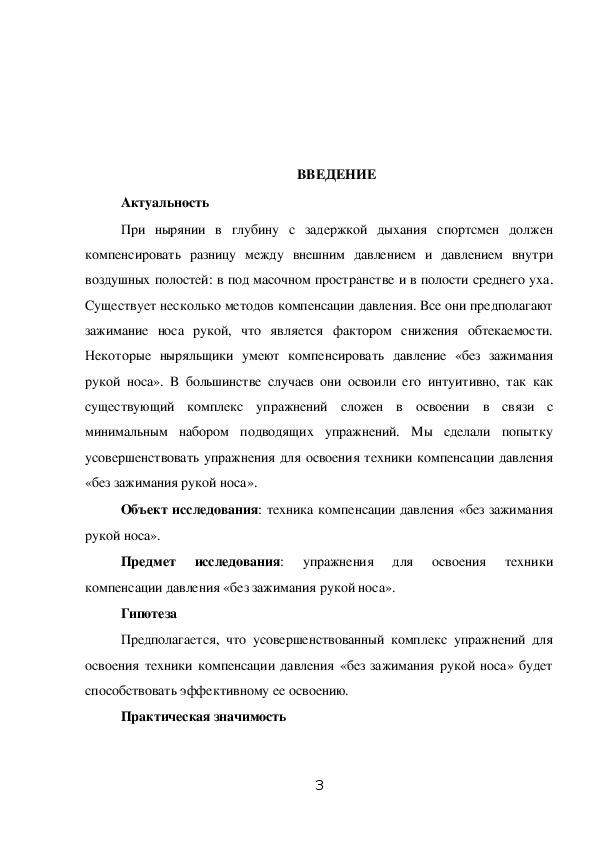 ВВЕДЕНИЕ

Актуальность

При нырянии в глубину с задержкой дыхания спортсмен должен компенсировать разницу между внешним давлением и давлением внутри воздушных полостей: в под масочном пространстве и в полости среднего уха. Существует несколько методов компенсации давления. Все они предполагают зажимание носа рукой, что является фактором снижения обтекаемости. Некоторые ныряльщики умеют компенсировать давление «без зажимания рукой носа». В большинстве случаев они освоили его интуитивно, так как существующий комплекс упражнений сложен в освоении в связи с минимальным набором подводящих упражнений. Мы сделали попытку усовершенствовать упражнения для освоения техники компенсации давления «без зажимания рукой носа».

Объект исследования: техника компенсации давления «без зажимания рукой носа».

Предмет исследования: упражнения для освоения техники компенсации давления «без зажимания рукой носа».

Гипотеза

Предполагается, что усовершенствованный комплекс упражнений для освоения техники компенсации давления «без зажимания рукой носа» будет способствовать эффективному ее освоению.

Практическая значимость

3